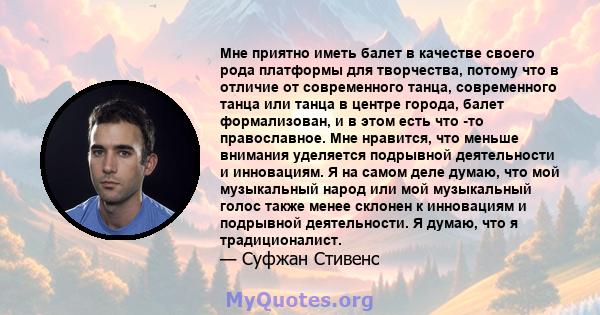 Мне приятно иметь балет в качестве своего рода платформы для творчества, потому что в отличие от современного танца, современного танца или танца в центре города, балет формализован, и в этом есть что -то православное. Мне нравится, что меньше внимания уделяется подрывной деятельности и инновациям. Я на самом деле думаю, что мой музыкальный народ или мой музыкальный голос также менее склонен к инновациям и подрывной деятельности. Я думаю, что я традиционалист.
— Суфжан Стивенс

MyQuotes.org